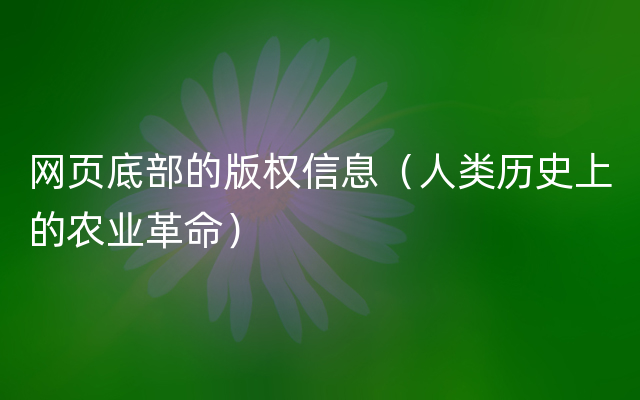 网页底部的版权信息（人类历史上的农业革命）